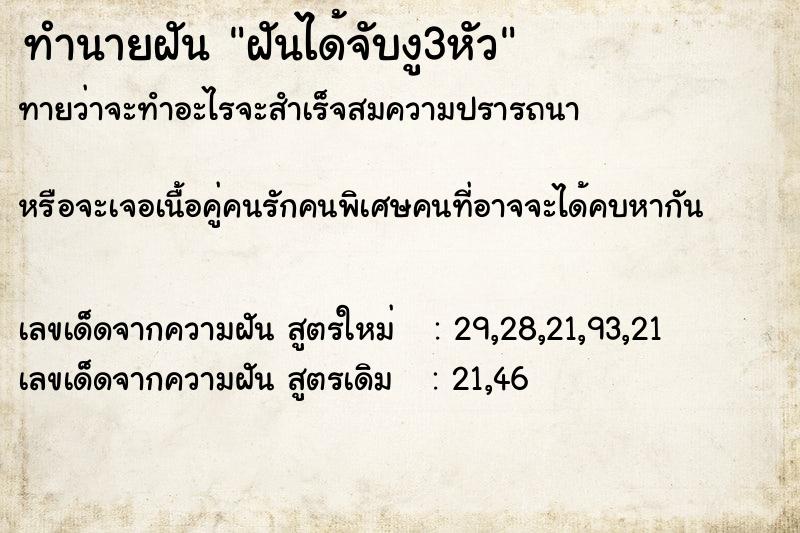 ทำนายฝัน "ฝันได้จับงู3หัว"
ทายว่าจะทำอะไรจะสำเร็จสมความปรารถนา

หรือจะเจอเนื้อคู่คนรักคนพิเศษคนที่อาจจะได้คบหากัน

เลขเด็ดจากความฝัน สูตรใหม่ : 29,28,21,93,21
เลขเด็ดจากความฝัน สูตรเดิม : 21,46